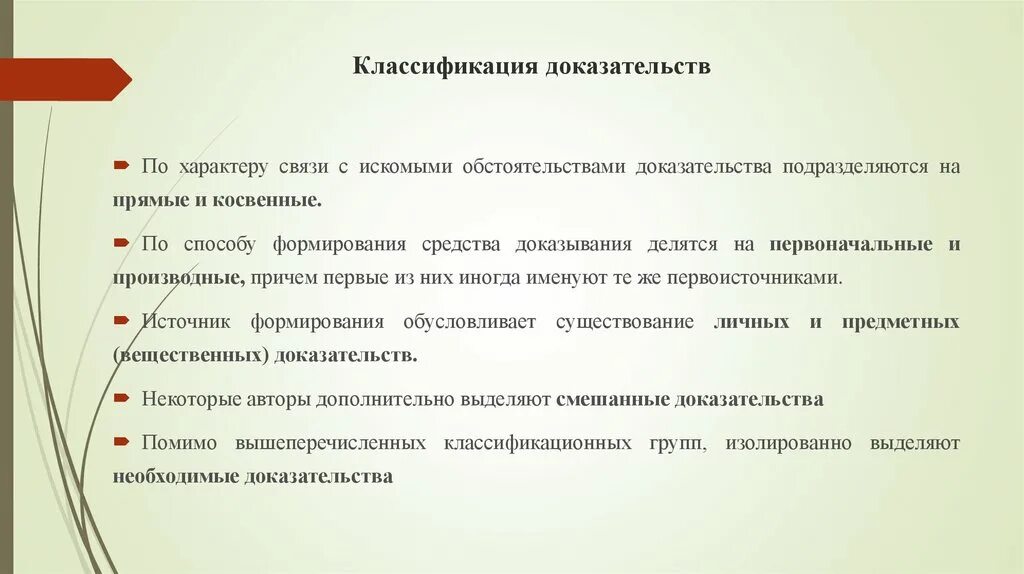 Классификация доказательств

По характеру связи с искомыми обстоятельствами доказательства подразделяются на прямые и косвенные.

По способу формирования средства доказывания делятся на первоначальные и производные, причем первые из них иногда именуют те же первоисточниками.

Источник формирования обусловливает существование личных и предметных (вещественных) доказательств.

Некоторые авторы дополнительно выделяют смешанные доказательства

Помимо вышеперечисленных классификационных групп, изолированно выделяют необходимые доказательства